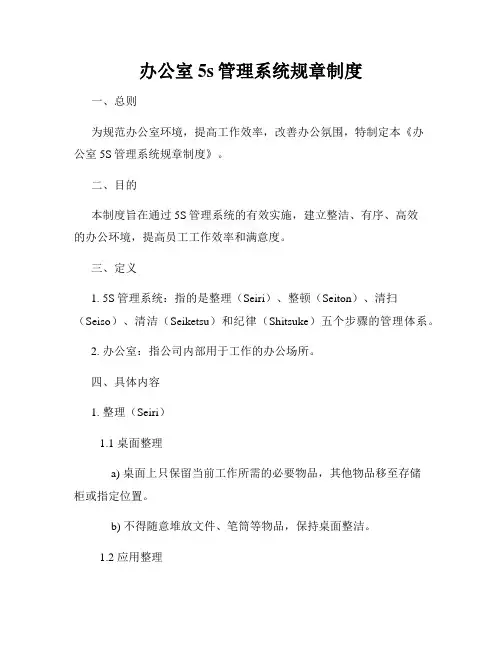 办公室 5s 管理系统规章制度

一、总则

为规范办公室环境，提高工作效率，改善办公氛围，特制定本《办公室 5S 管理系统规章制度》。

二、目的

本制度旨在通过 5S 管理系统的有效实施，建立整洁、有序、高效的办公环境，提高员工工作效率和满意度。

三、定义

1. 5S 管理系统：指的是整理（Seiri）、整顿（Seiton）、清扫（Seiso）、清洁（Seiketsu）和纪律（Shitsuke）五个步骤的管理体系。

2. 办公室：指公司内部用于工作的办公场所。

四、具体内容

1. 整理（Seiri）

1.1 桌面整理

a) 桌面上只保留当前工作所需的必要物品，其他物品移至存储柜或指定位置。

b) 不得随意堆放文件、笔筒等物品，保持桌面整洁。

1.2 应用整理